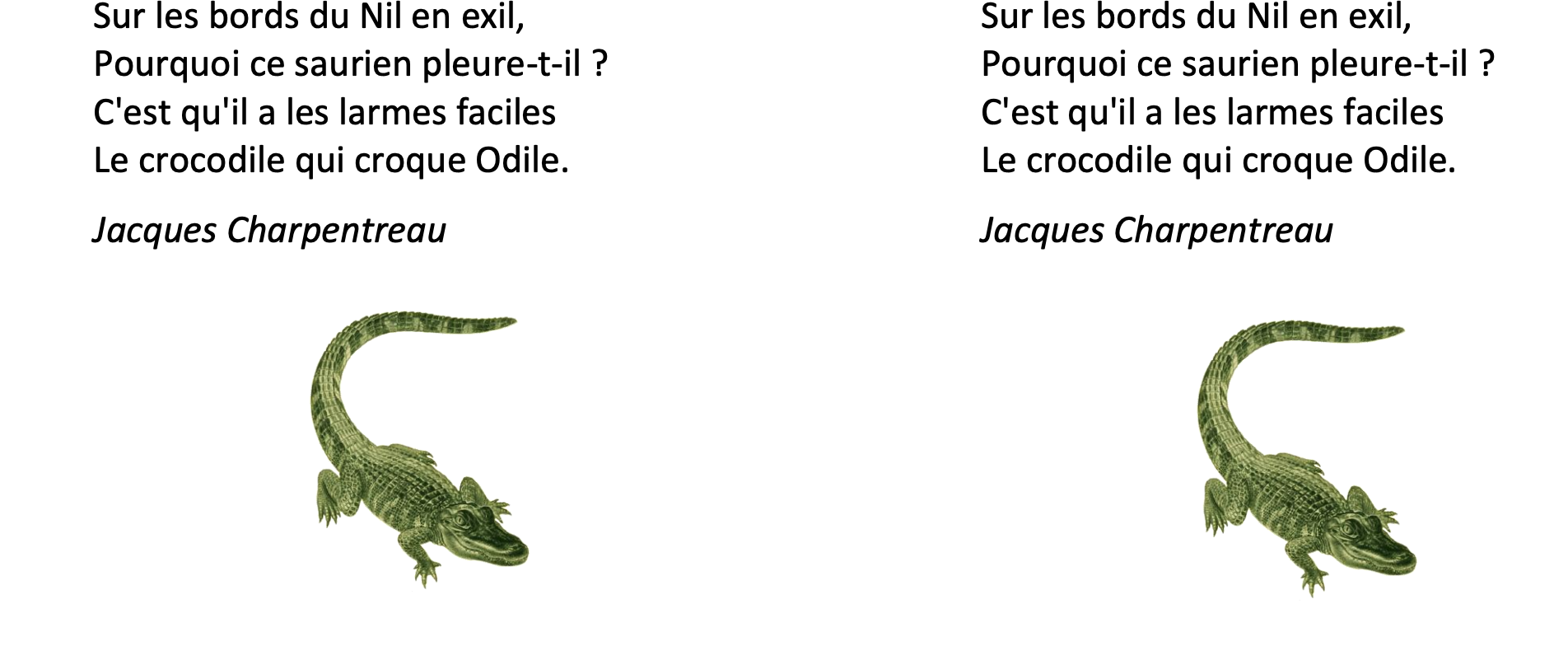 Sur les bords du Nil en exil,
Pourquoi ce saurien pleure-t-il ?
C'est qu'il a les larmes faciles
Le crocodile qui croque Odile.

Jacques Charpentreau

Sur les bords du Nil en exil,
Pourquoi ce saurien pleure-t-il ?
C'est qu'il a les larmes faciles
Le crocodile qui croque Odile.

Jacques Charpentreau